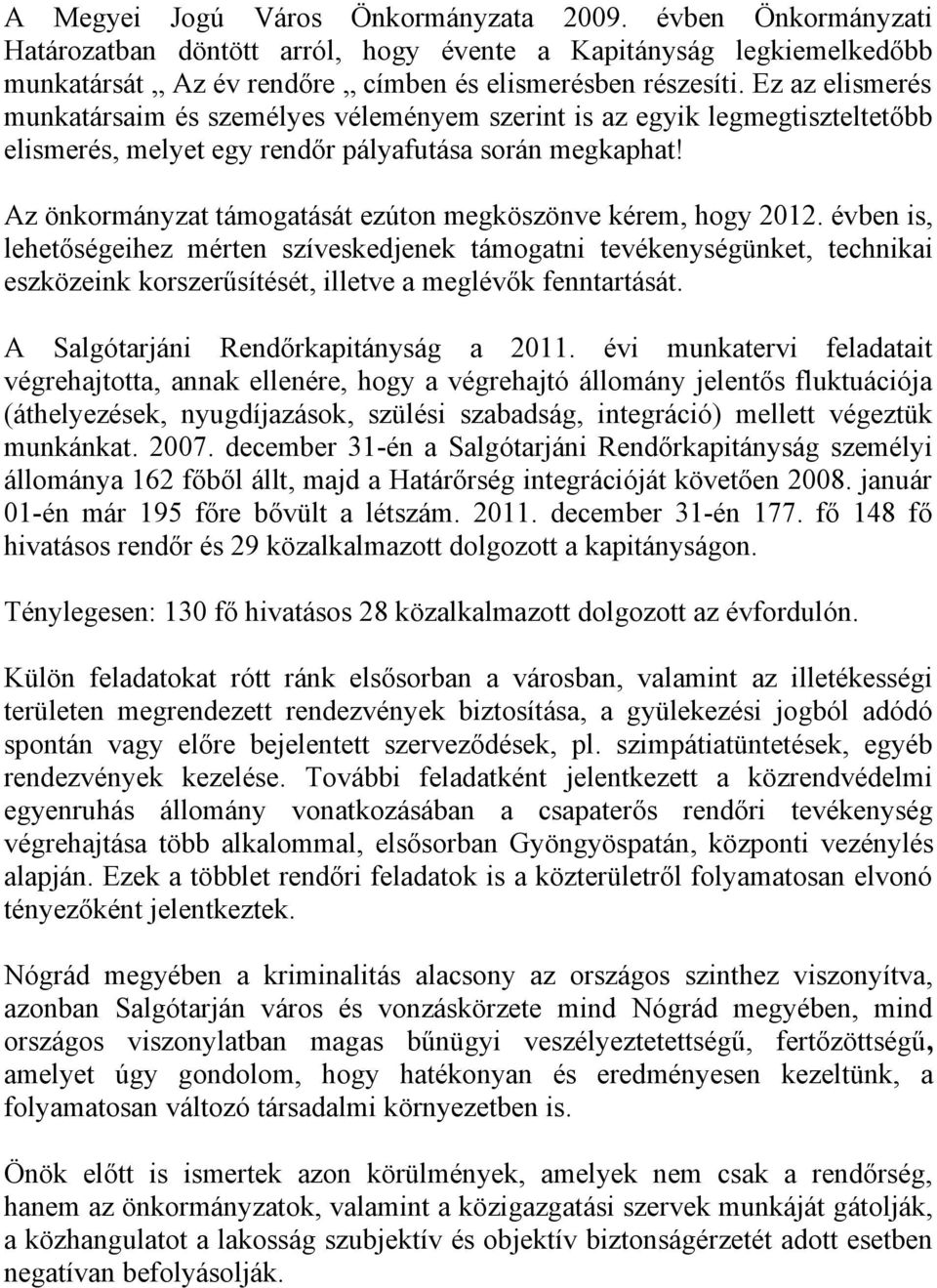 A Megyei Jogú Város Önkormányzata 2009. évben Önkormányzati Határozatban döntött arról, hogy évente a Kapitányság legkiemelkedőbb munkatársát „ Az év rendőre „ címben és elismerésben részesíti. Ez az elismerés munkatársaim és személyes véleményem szerint is az egyik legmegtiszteltetőbb elismerés, melyet egy rendőr pályafutása során megkaphat!

Az önkormányzat támogatását ezúton megköszönve kérem, hogy 2012. évben is, lehetőségeihez mérten szíveskedjenek támogatni tevékenységünket, technikai eszközeink korszerűsítését, illetve a meglévők fenntartását.

A Salgótarjáni Rendőrkapitányság a 2011. évi munkatervi feladatait végrehajtotta, annak ellenére, hogy a végrehajtó állomány jelentős fluktuációja (áthelyezések, nyugdíjazások, szülési szabadság, integráció) mellett végeztük munkánkat. 2007. december 31-én a Salgótarjáni Rendőrkapitányság személyi állománya 162 főből állt, majd a Határőrség integrációját követően 2008. január 01-én már 195 főre bővült a létszám. 2011. december 31-én 177. fő 148 fő hivatásos rendőr és 29 közalkalmazott dolgozott a kapitányságon.

Ténylegesen: 130 fő hivatásos 28 közalkalmazott dolgozott az évfordulón.

Külön feladatokat rótt ránk elsősorban a városban, valamint az illetékességi területen megrendezett rendezvények biztosítása, a gyülekezési jogból adódó spontán vagy előre bejelentett szerveződések, pl. szimpátiatüntetések, egyéb rendezvények kezelése. További feladatként jelentkezett a közrendvédelmi egyenruhás állomány vonatkozásában a csapaterős rendőri tevékenység végrehajtása több alkalommal, elsősorban Gyöngyöspatán, központi vezénylés alapján. Ezek a többlet rendőri feladatok is a közterületről folyamatosan elvonó tényezőként jelentkeztek.

Nógrád megyében a kriminalitás alacsony az országos szinthez viszonyítva, azonban Salgótarján város és vonzáskörzete mind Nógrád megyében, mind országos viszonylatban magas bűnügyi veszélyeztetettségű, fertőzöttségű, amelyet úgy gondolom, hogy hatékonyan és eredményesen kezeltünk, a folyamatosan változó társadalmi környezetben is.

Önök előtt is ismertek azon körülmények, amelyek nem csak a rendőrség, hanem az önkormányzatok, valamint a közigazgatási szervek munkáját gátolják, a közhangulatot a lakosság szubjektív és objektív biztonságérzetét adott esetben negatívan befolyásolják.